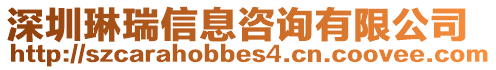 深圳琳瑞信息咨询有限公司
http://szcarahobbes4.cn.coovee.com